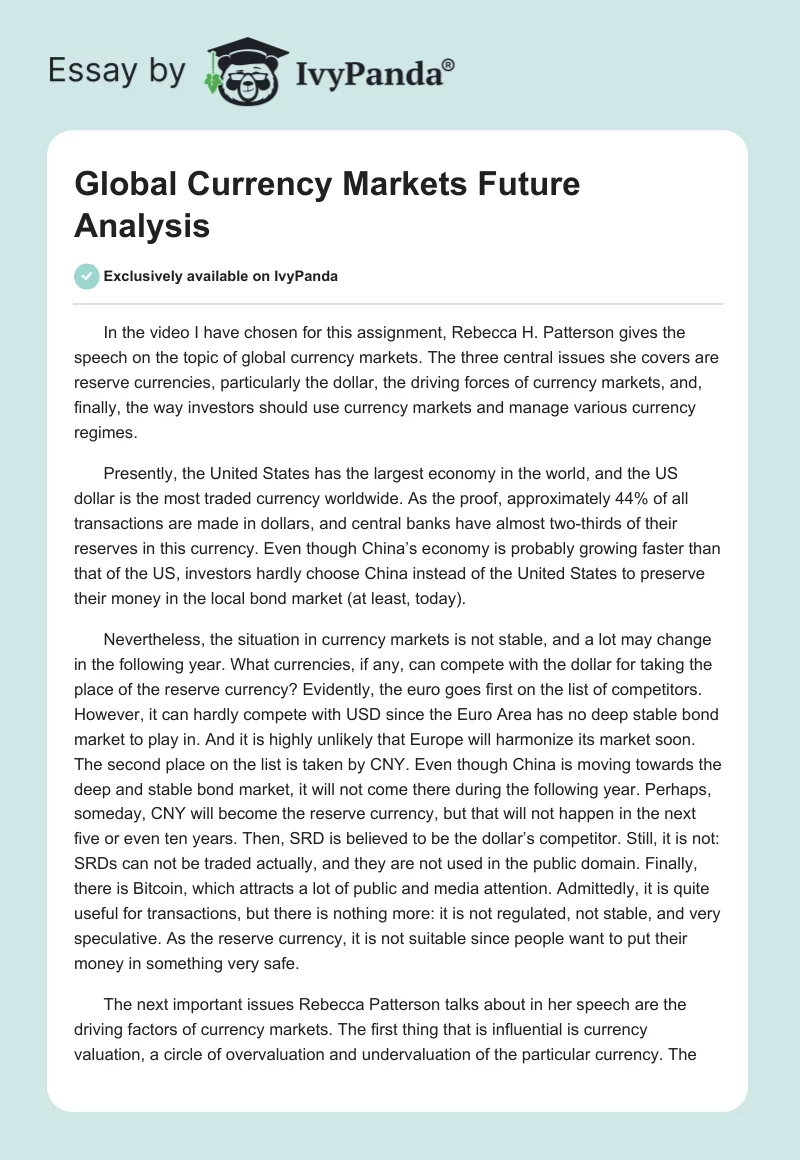 Essay by IvyPanda®

Global Currency Markets Future Analysis

Exclusively available on IvyPanda

In the video I have chosen for this assignment, Rebecca H. Patterson gives the speech on the topic of global currency markets. The three central issues she covers are reserve currencies, particularly the dollar, the driving forces of currency markets, and, finally, the way investors should use currency markets and manage various currency regimes.

Presently, the United States has the largest economy in the world, and the US dollar is the most traded currency worldwide. As the proof, approximately 44% of all transactions are made in dollars, and central banks have almost two-thirds of their reserves in this currency. Even though China's economy is probably growing faster than that of the US, investors hardly choose China instead of the United States to preserve their money in the local bond market (at least, today).

Nevertheless, the situation in currency markets is not stable, and a lot may change in the following year. What currencies, if any, can compete with the dollar for taking the place of the reserve currency? Evidently, the euro goes first on the list of competitors. However, it can hardly compete with USD since the Euro Area has no deep stable bond market to play in. And it is highly unlikely that Europe will harmonize its market soon. The second place on the list is taken by CNY. Even though China is moving towards the deep and stable bond market, it will not come there during the following year. Perhaps, someday, CNY will become the reserve currency, but that will not happen in the next five or even ten years. Then, SRD is believed to be the dollar's competitor. Still, it is not: SRDs can not be traded actually, and they are not used in the public domain. Finally, there is Bitcoin, which attracts a lot of public and media attention. Admittedly, it is quite useful for transactions, but there is nothing more: it is not regulated, not stable, and very speculative. As the reserve currency, it is not suitable since people want to put their money in something very safe.

The next important issues Rebecca Patterson talks about in her speech are the driving factors of currency markets. The first thing that is influential is currency valuation, a circle of overvaluation and undervaluation of the particular currency. The